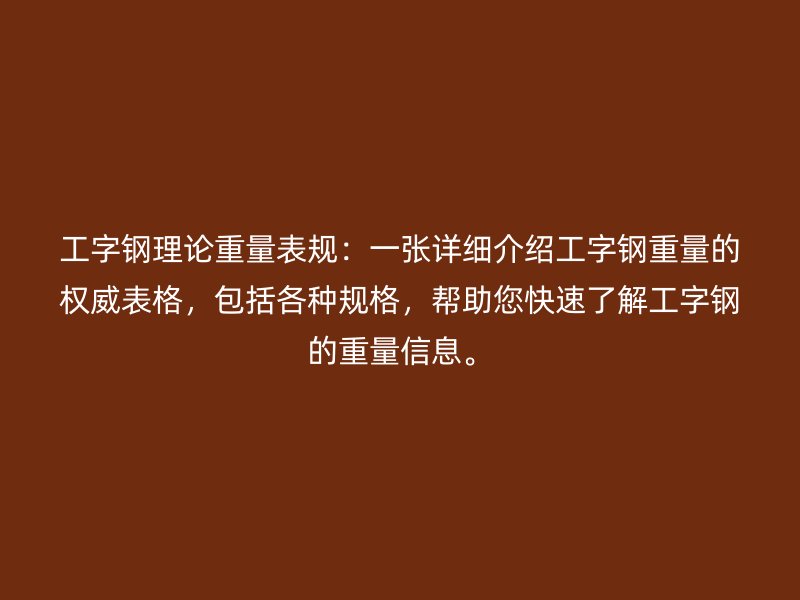 工字钢理论重量表规：一张详细介绍工字钢重量的权威表格，包括各种规格，帮助您快速了解工字钢的重量信息。